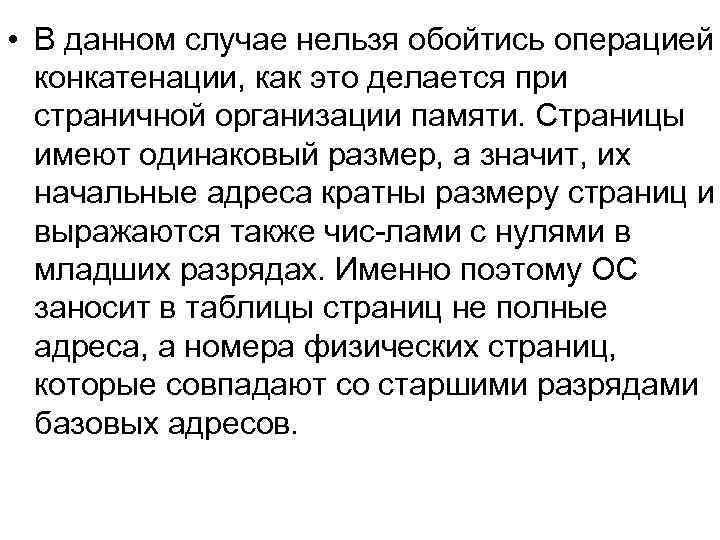 • В данном случае нельзя обойтись операцией конкатенации, как это делается при страничной организации памяти. Страницы имеют одинаковый размер, а значит, их начальные адреса кратны размеру страниц и выражаются также чис-лами с нулями в младших разрядах. Именно поэтому ОС заносит в таблицы страниц не полные адреса, а номера физических страниц, которые совпадают со старшими разрядами базовых адресов.